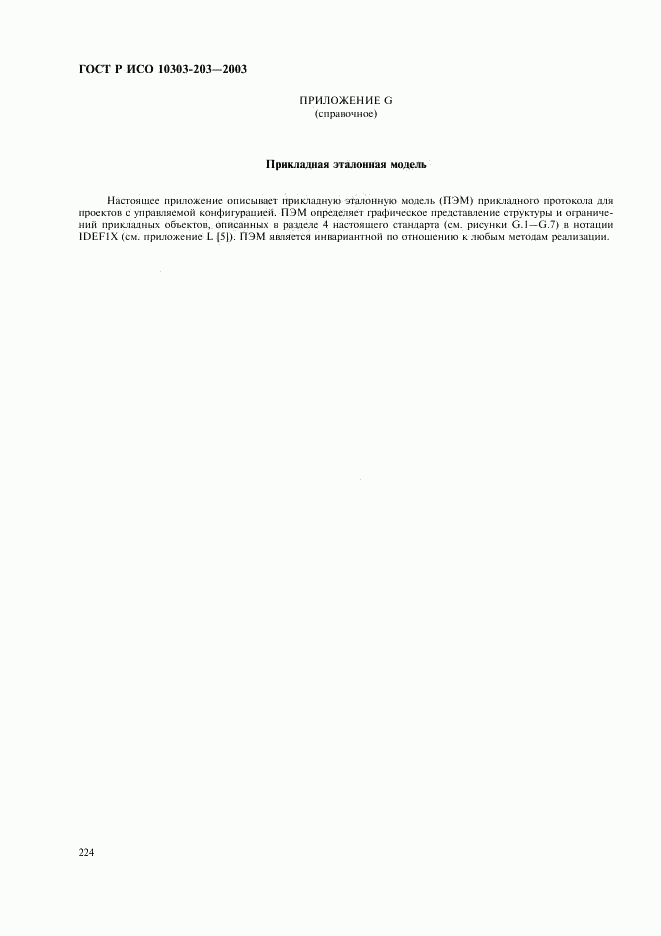 ГОСТ Р ИСО 10303-203—2003

ПРИЛОЖЕНИЕ G
(справочное)

Прикладная эталонная модель

Настоящее приложение описывает прикладную эталонную модель (ПЭМ) прикладного протокола для проектов с управляемой конфигурацией. ПЭМ определяет графическое представление структуры и ограничений прикладных объектов, описанных в разделе 4 настоящего стандарта (см. рисунки G.1—G.7) в нотации IDEF1X (см. приложение L [5]). ПЭМ является инвариантной по отношению к любым методам реализации.

224